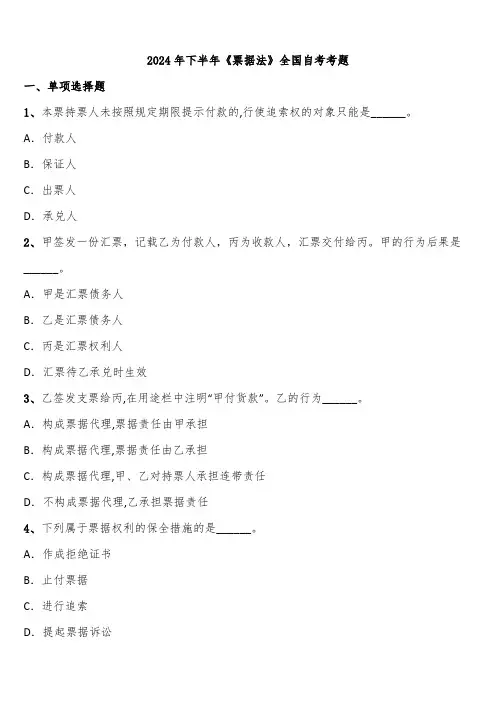 2024 年下半年《票据法》全国自考考题

一、单项选择题

1、本票持票人未按照规定期限提示付款的,行使追索权的对象只能是______。

A. 付款人

B. 保证人

C. 出票人

D. 承兑人

2、甲签发一份汇票，记载乙为付款人，丙为收款人，汇票交付给丙。甲的行为后果是______。

A. 甲是汇票债务人

B. 乙是汇票债务人

C. 丙是汇票权利人

D. 汇票待乙承兑时生效

3、乙签发支票给丙,在用途栏中注明“甲付货款”。乙的行为______。

A. 构成票据代理,票据责任由甲承担

B. 构成票据代理,票据责任由乙承担

C. 构成票据代理,甲、乙对持票人承担连带责任

D. 不构成票据代理,乙承担票据责任

4、下列属于票据权利的保全措施的是______。

A. 作成拒绝证书

B. 止付票据

C. 进行追索

D. 提起票据诉讼